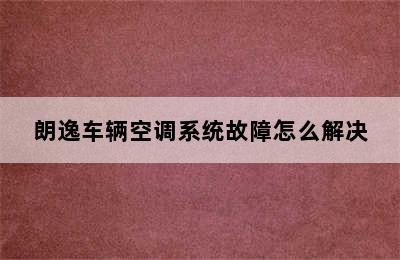 朗逸车辆空调系统故障怎么解决